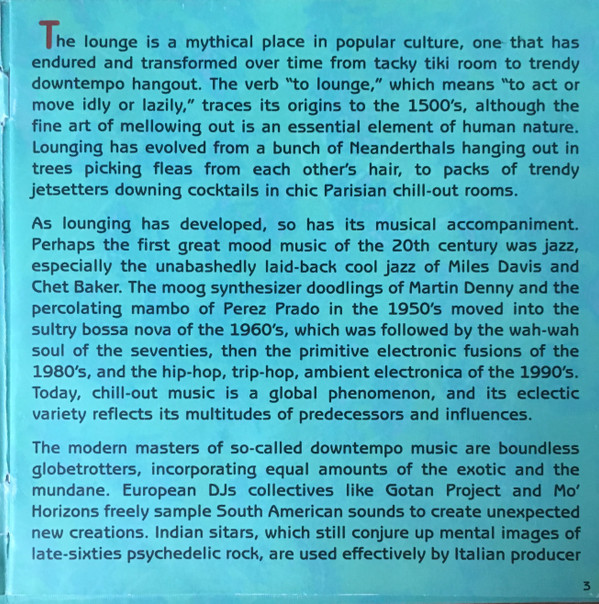 The lounge is a mythical place in popular culture, one that has endured and transformed over time from tacky tiki room to trendy downtempo hangout. The verb "to lounge," which means "to act or move idly or lazily," traces its origins to the 1500's, although the fine art of mellowing out is an essential element of human nature. Lounging has evolved from a bunch of Neanderthals hanging out in trees picking fleas from each other's hair, to packs of trendy jetsetters downing cocktails in chic Parisian chill-out rooms.

As lounging has developed, so has its musical accompaniment. Perhaps the first great mood music of the 20th century was jazz, especially the unabashedly laid-back cool jazz of Miles Davis and Chet Baker. The moog synthesizer doodlings of Martin Denny and the percolating mambo of Perez Prado in the 1950's moved into the sultry bossa nova of the 1960's, which was followed by the wah-wah soul of the seventies, then the primitive electronic fusions of the 1980's, and the hip-hop, trip-hop, ambient electronica of the 1990's. Today, chill-out music is a global phenomenon, and its eclectic variety reflects its multitudes of predecessors and influences.

The modern masters of so-called downtempo music are boundless globetrotters, incorporating equal amounts of the exotic and the mundane. European DJs collectives like Gotan Project and Mo' Horizons freely sample South American sounds to create unexpected new creations. Indian sitars, which still conjure up mental images of late-sixties psychedelic rock, are used effectively by Italian producer

3